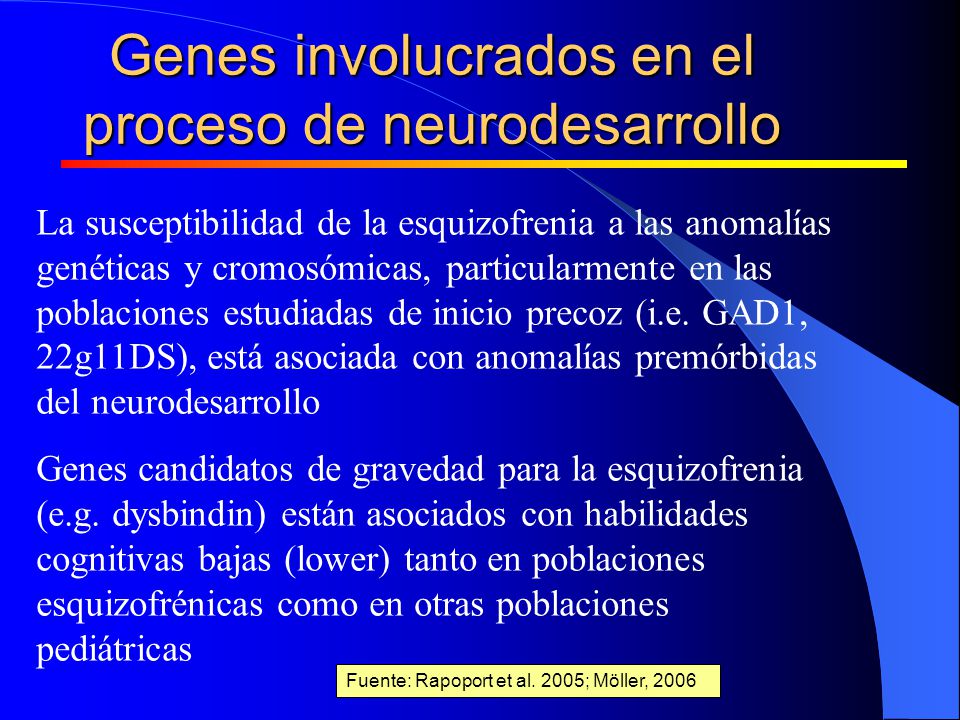 Genes involucrados en el proceso de neurodesarrollo

La susceptibilidad de la esquizofrenia a las anomalías genéticas y cromosómicas, particularmente en las poblaciones estudiadas de inicio precoz (i.e. GAD1, 22g11DS), está asociada con anomalías premórbidas del neurodesarrollo

Genes candidatos de gravedad para la esquizofrenia (e.g. dysbindin) están asociados con habilidades cognitivas bajas (lower) tanto en poblaciones esquizofrénicas como en otras poblaciones pediátricas

Fuente: Rapoport et al. 2005; Möller, 2006